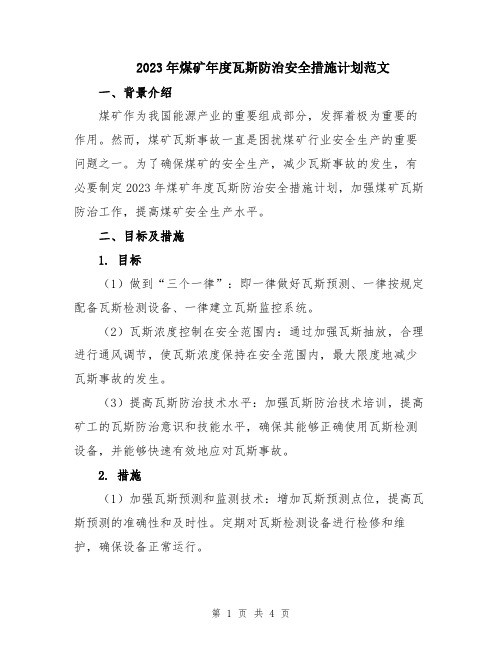 2023年煤矿年度瓦斯防治安全措施计划范文

一、背景介绍

煤矿作为我国能源产业的重要组成部分，发挥着极为重要的作用。然而，煤矿瓦斯事故一直是困扰煤矿行业安全生产的重要问题之一。为了确保煤矿的安全生产，减少瓦斯事故的发生，有必要制定2023年煤矿年度瓦斯防治安全措施计划，加强煤矿瓦斯防治工作，提高煤矿安全生产水平。

二、目标及措施

1. 目标

（1）做到“三个一律”：即一律做好瓦斯预测、一律按规定配备瓦斯检测设备、一律建立瓦斯监控系统。

（2）瓦斯浓度控制在安全范围内：通过加强瓦斯抽放，合理进行通风调节，使瓦斯浓度保持在安全范围内，最大限度地减少瓦斯事故的发生。

（3）提高瓦斯防治技术水平：加强瓦斯防治技术培训，提高矿工的瓦斯防治意识和技能水平，确保其能够正确使用瓦斯检测设备，并能够快速有效地应对瓦斯事故。

2. 措施

（1）加强瓦斯预测和监测技术：增加瓦斯预测点位，提高瓦斯预测的准确性和及时性。定期对瓦斯检测设备进行检修和维护，确保设备正常运行。

第 1 页 共 4 页